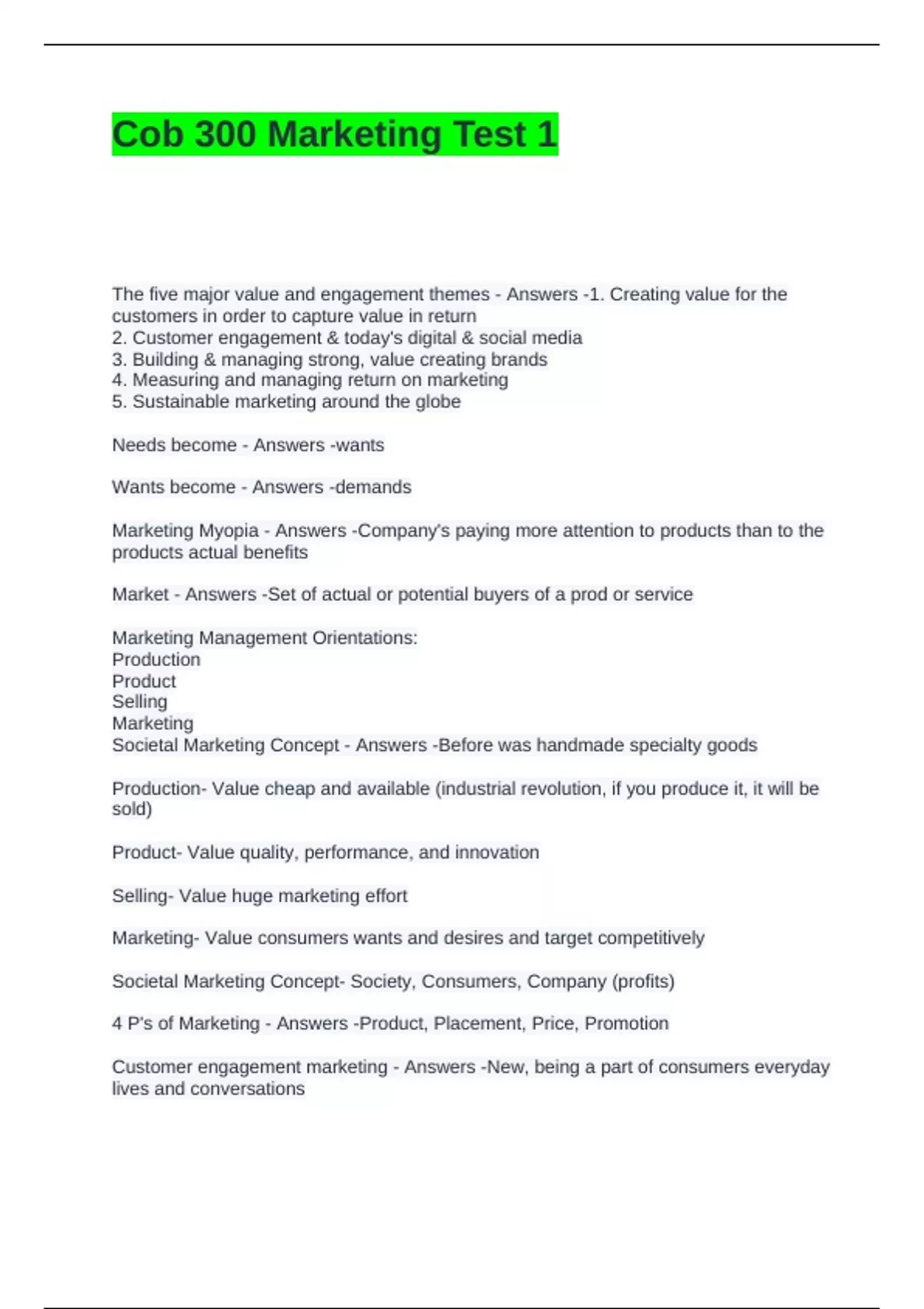 Cob 300 Marketing Test 1

The five major value and engagement themes - Answers -1. Creating value for the customers in order to capture value in return
2. Customer engagement & today's digital & social media
3. Building & managing strong, value creating brands
4. Measuring and managing return on marketing
5. Sustainable marketing around the globe

Needs become - Answers -wants

Wants become - Answers -demands

Marketing Myopia - Answers -Company's paying more attention to products than to the products actual benefits

Market - Answers -Set of actual or potential buyers of a prod or service

Marketing Management Orientations:
Production
Product
Selling
Marketing
Societal Marketing Concept - Answers -Before was handmade specialty goods

Production- Value cheap and available (industrial revolution, if you produce it, it will be sold)

Product- Value quality, performance, and innovation

Selling- Value huge marketing effort

Marketing- Value consumers wants and desires and target competitively

Societal Marketing Concept- Society, Consumers, Company (profits)

4 P's of Marketing - Answers -Product, Placement, Price, Promotion

Customer engagement marketing - Answers -New, being a part of consumers everyday lives and conversations